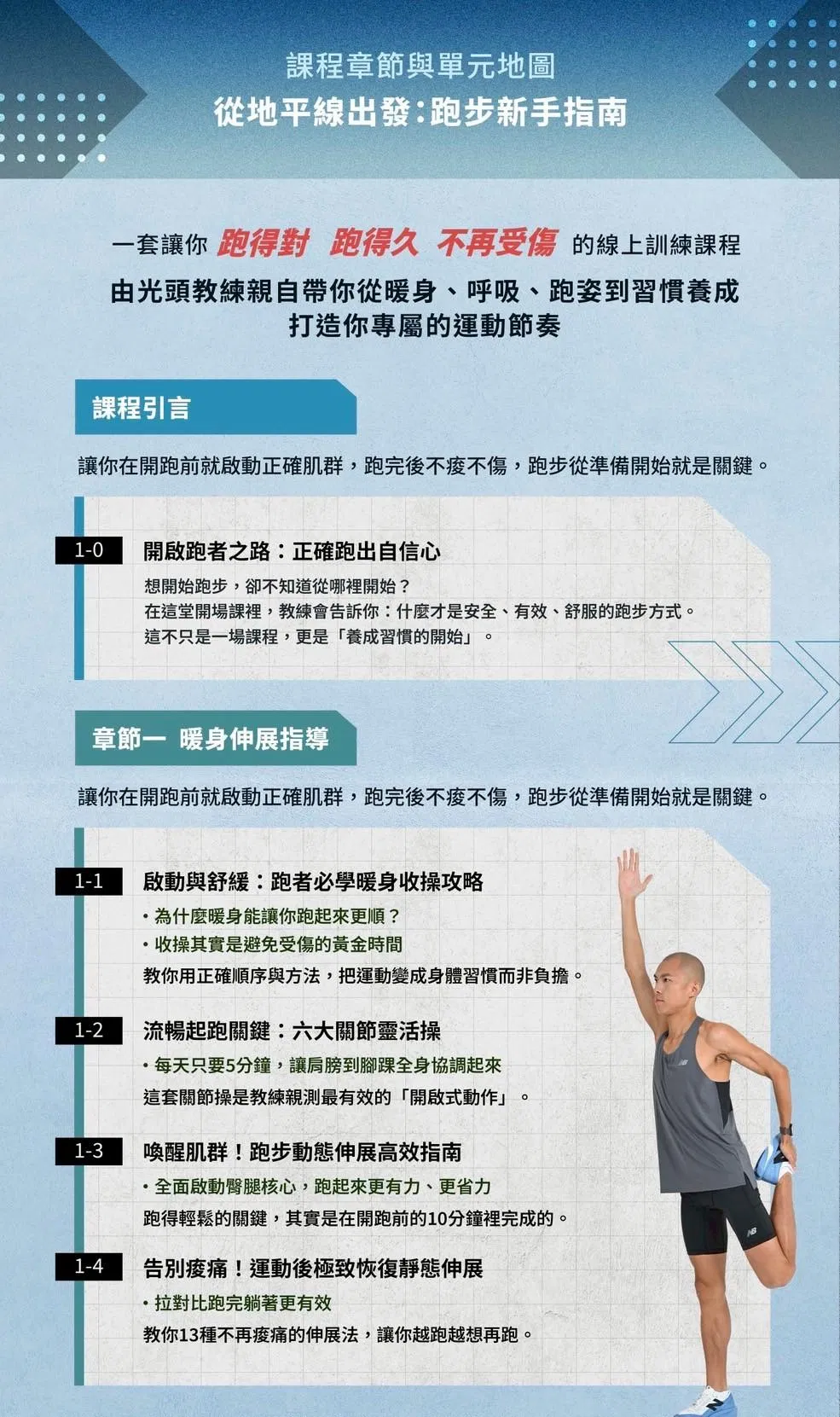 課程章節與單元地圖
從地平線出發:跑步新手指南

一套讓你 跑得對 跑得久 不再受傷 的線上訓練課程
由光頭教練親自帶你從暖身、呼吸、跑姿到習慣養成
打造你專屬的運動節奏

課程引言

讓你在開跑前就啟動正確肌群，跑完後不痠不傷，跑步從準備開始就是關鍵。

1-0
開啟跑者之路：正確跑出自信心
想開始跑步，卻不知道從哪裡開始？
在這堂開場課裡，教練會告訴你：什麼才是安全、有效、舒服的跑步方式。
這不只是一場課程，更是「養成習慣的開始」。

章節一 暖身伸展指導

讓你在開跑前就啟動正確肌群，跑完後不痠不傷，跑步從準備開始就是關鍵。

1-1
啟動與舒緩：跑者必學暖身收操攻略
• 為什麼暖身能讓你跑起來更順？
• 收操其實是避免受傷的黃金時間
教你用正確順序與方法，把運動變成身體習慣而非負擔。

1-2
流暢起跑關鍵：六大關節靈活操
• 每天只要5分鐘，讓肩膀到腳踝全身協調起來
這套關節操是教練親測最有效的「開啟式動作」。

1-3
喚醒肌群！跑步動態伸展高效指南
• 全面啟動臀腿核心，跑起來更有力、更省力
跑得輕鬆的關鍵，其實是在開跑前的10分鐘裡完成的。

1-4
告別痠痛！運動後極致恢復靜態伸展
• 拉對比跑完躺著更有效
教你13種不再痠痛的伸展法，讓你越跑越想再跑。